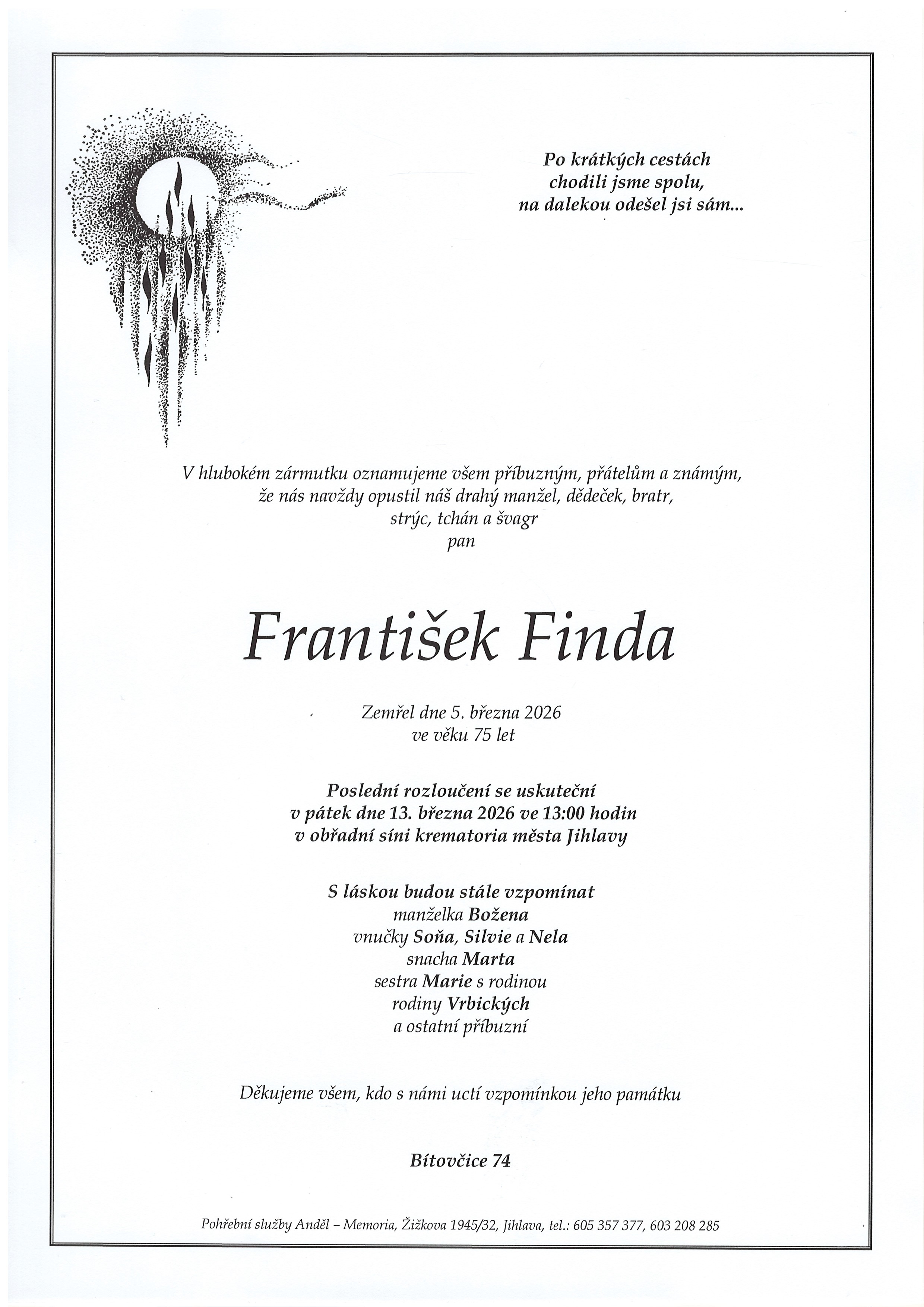 Po krátkých cestách
chodili jsme spolu,
na dalekou odešel jsi sám...

V hlubokém zármutku oznamujeme všem příbuzným, přátelům a známým,
že nás navždy opustil náš drahý manžel, dědeček, bratr,
strýc, tchán a švagr
pan

František Finda

Zemřel dne 5. března 2026
ve věku 75 let

Poslední rozloučení se uskuteční
v pátek dne 13. března 2026 ve 13:00 hodin
v obřadní síni krematoria města Jihlavy

S láskou budou stále vzpomínat
manželka Božena
vnučky Soňa, Silvie a Nela
snacha Marta
sestra Marie s rodinou
rodiny Vrbických
a ostatní příbuzní

Děkujeme všem, kdo s námi uctí vzpomínkou jeho památku

Bítovčice 74

Pohřební služby Anděl – Memoria, Žižkova 1945/32, Jihlava, tel.: 605 357 377, 603 208 285